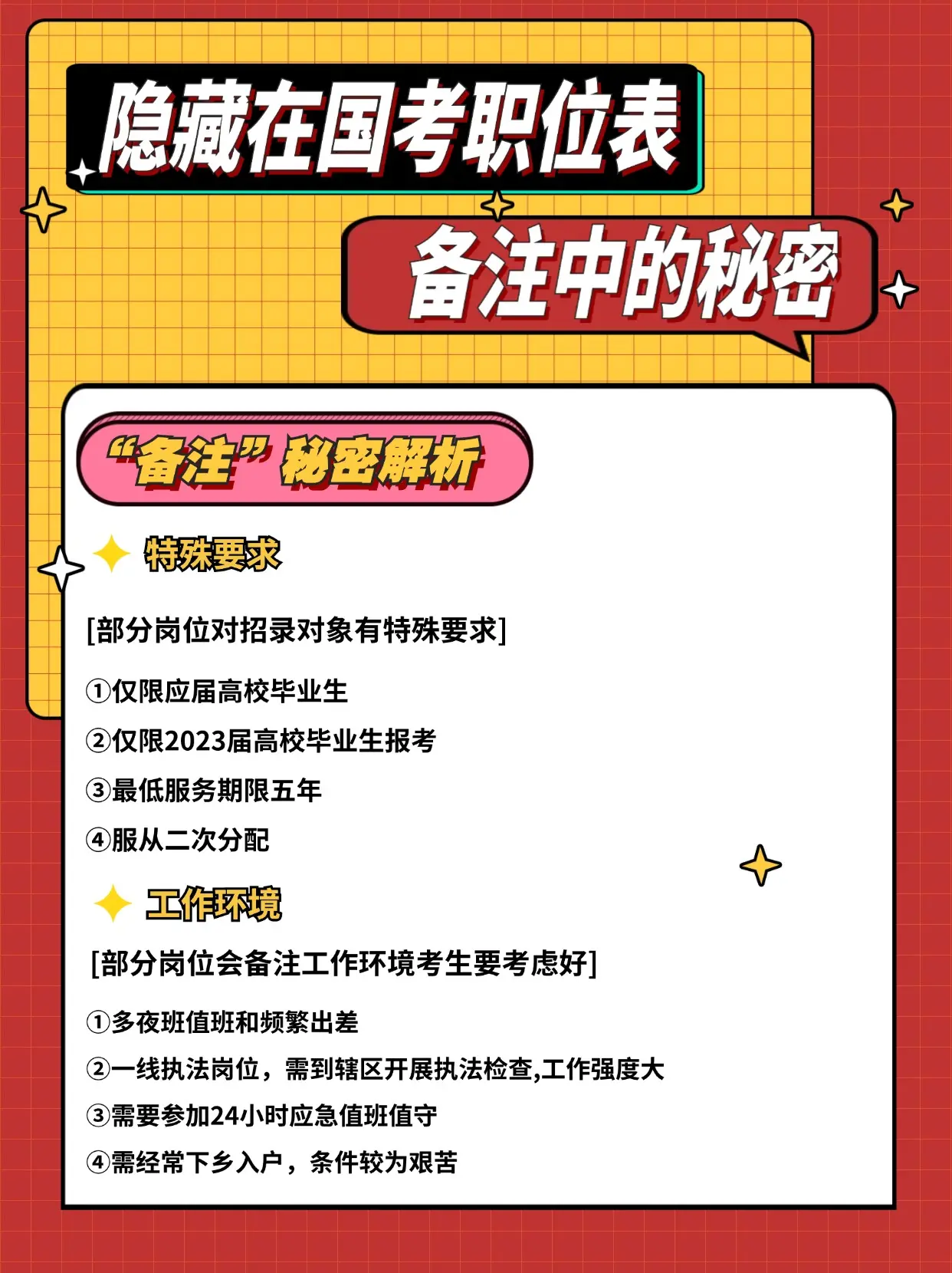 隐藏在国考职位表

备注中的秘密

“备注”秘密解析

特殊要求

[部分岗位对招录对象有特殊要求]

①仅限应届高校毕业生

②仅限2023届高校毕业生报考

③最低服务期限五年

④服从二次分配

工作环境

[部分岗位会备注工作环境考生要考虑好]

①多夜班值班和频繁出差

②一线执法岗位，需到辖区开展执法检查,工作强度大

③需要参加24小时应急值班值守

④需经常下乡入户，条件较为艰苦